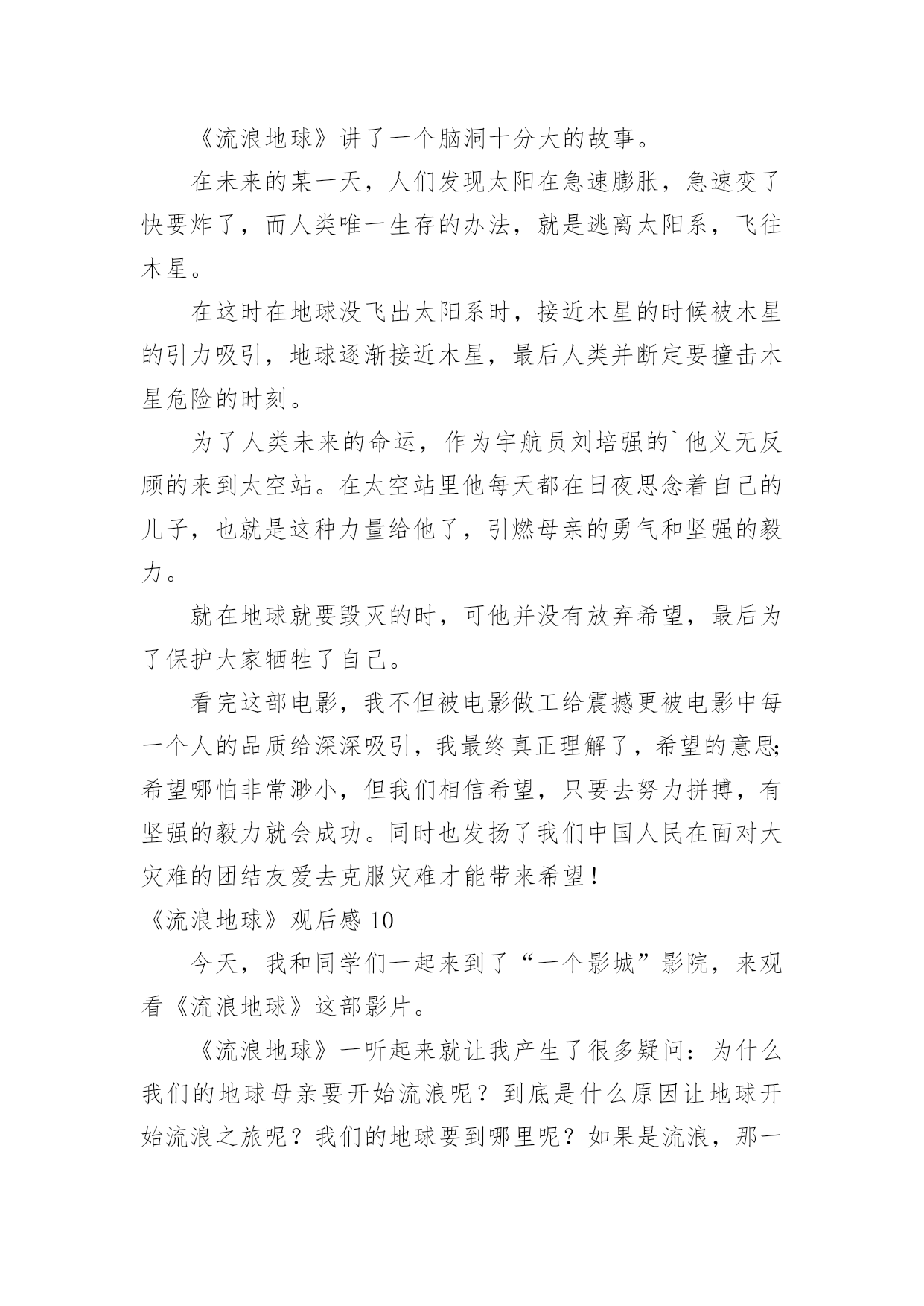 《流浪地球》讲了一个脑洞十分大的故事。

在未来的某一天，人们发现太阳在急速膨胀，急速变了快要炸了，而人类唯一生存的办法，就是逃离太阳系，飞往木星。

在这时在地球没飞出太阳系时，接近木星的时候被木星的引力吸引，地球逐渐接近木星，最后人类并断定要撞击木星危险的时刻。

为了人类未来的命运，作为宇航员刘培强的`他义无反顾的来到太空站。在太空站里他每天都在日夜思念着自己的儿子，也就是这种力量给他了，引燃母亲的勇气和坚强的毅力。

就在地球就要毁灭的时，可他并没有放弃希望，最后为了保护大家牺牲了自己。

看完这部电影，我不但被电影做工给震撼更被电影中每一个人的品质给深深吸引，我最终真正理解了，希望的意思;希望哪怕非常渺小，但我们相信希望，只要去努力拼搏，有坚强的毅力就会成功。同时也发扬了我们中国人民在面对大灾难的团结友爱去克服灾难才能带来希望！

《流浪地球》观后感 10

今天，我和同学们一起来到了“一个影城”影院，来观看《流浪地球》这部影片。

《流浪地球》一听起来就让我产生了很多疑问：为什么我们的地球母亲要开始流浪呢？到底是什么原因让地球开始流浪之旅呢？我们的地球要到哪里呢？如果是流浪，那一